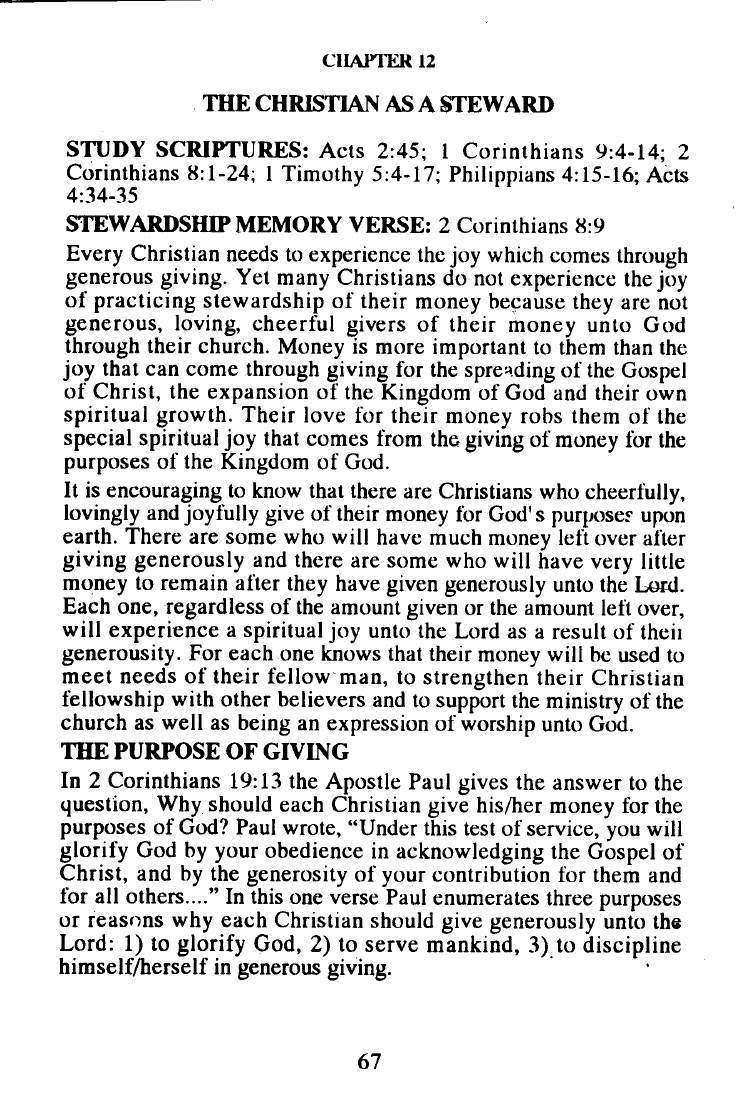 CHAPTER 12

THE CHRISTIAN AS A STEWARD

STUDY SCRIPTURES: Acts 2:45; 1 Corinthians 9:4-14; 2 Corinthians 8:1-24; 1 Timothy 5:4-17; Philippians 4:15-16; Acts 4:34-35

STEWARDSHIP MEMORY VERSE: 2 Corinthians 8:9

Every Christian needs to experience the joy which comes through generous giving. Yet many Christians do not experience the joy of practicing stewardship of their money because they are not generous, loving, cheerful givers of their money unto God through their church. Money is more important to them than the joy that can come through giving for the spreading of the Gospel of Christ, the expansion of the Kingdom of God and their own spiritual growth. Their love for their money robs them of the special spiritual joy that comes from the giving of money for the purposes of the Kingdom of God.

It is encouraging to know that there are Christians who cheerfully, lovingly and joyfully give of their money for God's purposes upon earth. There are some who will have much money left over after giving generously and there are some who will have very little money to remain after they have given generously unto the Lord. Each one, regardless of the amount given or the amount left over, will experience a spiritual joy unto the Lord as a result of their generousity. For each one knows that their money will be used to meet needs of their fellow man, to strengthen their Christian fellowship with other believers and to support the ministry of the church as well as being an expression of worship unto God.

THE PURPOSE OF GIVING

In 2 Corinthians 19:13 the Apostle Paul gives the answer to the question, Why should each Christian give his/her money for the purposes of God? Paul wrote, "Under this test of service, you will glorify God by your obedience in acknowledging the Gospel of Christ, and by the generosity of your contribution for them and for all others...." In this one verse Paul enumerates three purposes or reasons why each Christian should give generously unto the Lord: 1) to glorify God, 2) to serve mankind, 3) to discipline himself/herself in generous giving.

67